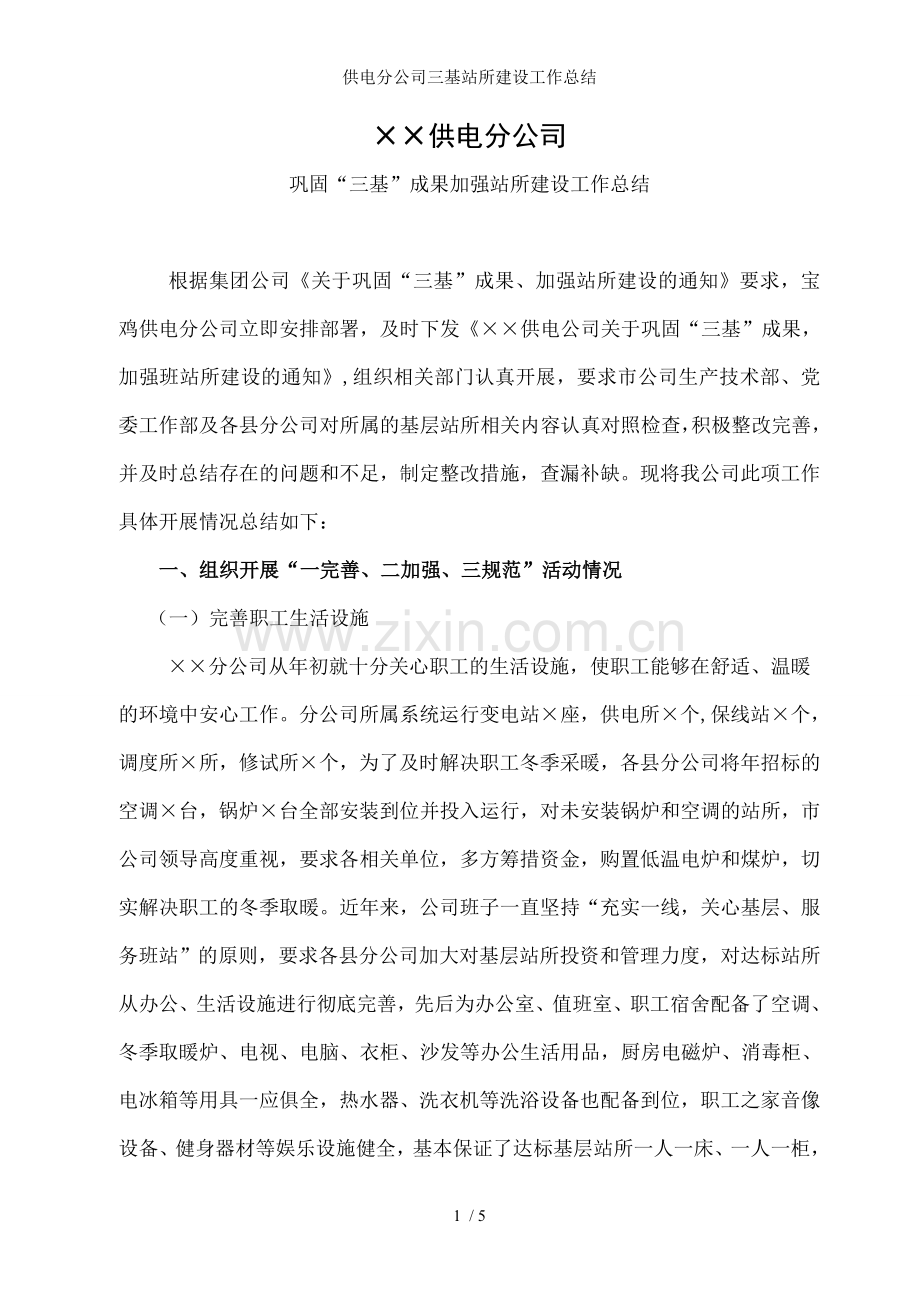 供电分公司三基站所建设工作总结

××供电分公司

巩固“三基”成果加强站所建设工作总结

根据集团公司《关于巩固“三基”成果、加强站所建设的通知》要求，宝鸡供电分公司立即安排部署，及时下发《××供电公司关于巩固“三基”成果，加强班站所建设的通知》，组织相关部门认真开展，要求市公司生产技术部、党委工作部及各县分公司对所属的基层站所相关内容认真对照检查，积极整改完善，并及时总结存在的问题和不足，制定整改措施，查漏补缺。现将我公司此项工作具体开展情况总结如下：

一、组织开展“一完善、二加强、三规范”活动情况

（一）完善职工生活设施

××分公司从年初就十分关心职工的生活设施，使职工能够在舒适、温暖的环境中安心工作。分公司所属系统运行变电站×座，供电所×个，保线站×个，调度所×所，修试所×个，为了及时解决职工冬季采暖，各县分公司将年招标的空调×台，锅炉×台全部安装到位并投入运行，对未安装锅炉和空调的站所，市公司领导高度重视，要求各相关单位，多方筹措资金，购置低温电炉和煤炉，切实解决职工的冬季取暖。近年来，公司班子一直坚持“充实一线，关心基层、服务班站”的原则，要求各县分公司加大对基层站所投资和管理力度，对达标站所从办公、生活设施进行彻底完善，先后为办公室、值班室、职工宿舍配备了空调、冬季取暖炉、电视、电脑、衣柜、沙发等办公生活用品，厨房电磁炉、消毒柜、电冰箱等用具一应俱全，热水器、洗衣机等洗浴设备也配备到位，职工之家音像设备、健身器材等娱乐设施健全，基本保证了达标基层站所一人一床、一人一柜，

1 / 5

www.zixin.com.cn